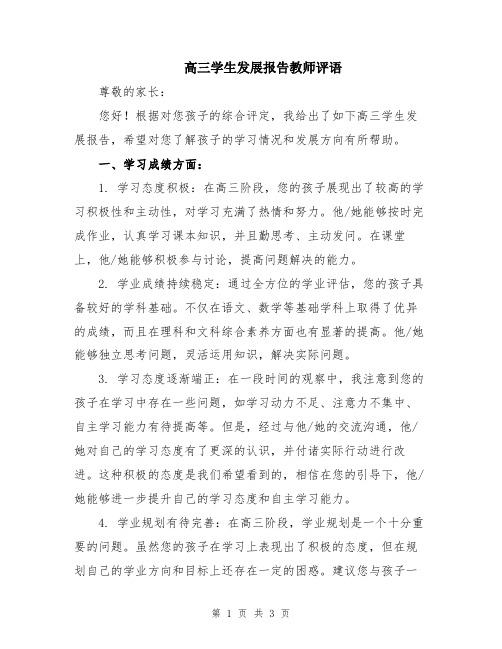 高三学生发展报告教师评语

尊敬的家长：

您好！根据对您孩子的综合评定，我给出了如下高三学生发展报告，希望对您了解孩子的学习情况和发展方向有所帮助。

一、学习成绩方面：

1. 学习态度积极：在高三阶段，您的孩子展现出了较高的学习积极性和主动性，对学习充满了热情和努力。他/她能够按时完成作业，认真学习课本知识，并且勤思考、主动发问。在课堂上，他/她能够积极参与讨论，提高问题解决的能力。

2. 学业成绩持续稳定：通过全方位的学业评估，您的孩子具备较好的学科基础。不仅在语文、数学等基础学科上取得了优异的成绩，而且在理科和文科综合素养方面也有显著的提高。他/她能够独立思考问题，灵活运用知识，解决实际问题。

3. 学习态度逐渐端正：在一段时间的观察中，我注意到您的孩子在学习中存在一些问题，如学习动力不足、注意力不集中、自主学习能力有待提高等。但是，经过与他/她的交流沟通，他/她对自己的学习态度有了更深的认识，并付诸实际行动进行改进。这种积极的态度是我们希望看到的，相信在您的引导下，他/她能够进一步提升自己的学习态度和自主学习能力。

4. 学业规划有待完善：在高三阶段，学业规划是一个十分重要的问题。虽然您的孩子在学习上表现出了积极的态度，但在规划自己的学业方向和目标上还存在一定的困惑。建议您与孩子一

第 1 页 共 3 页